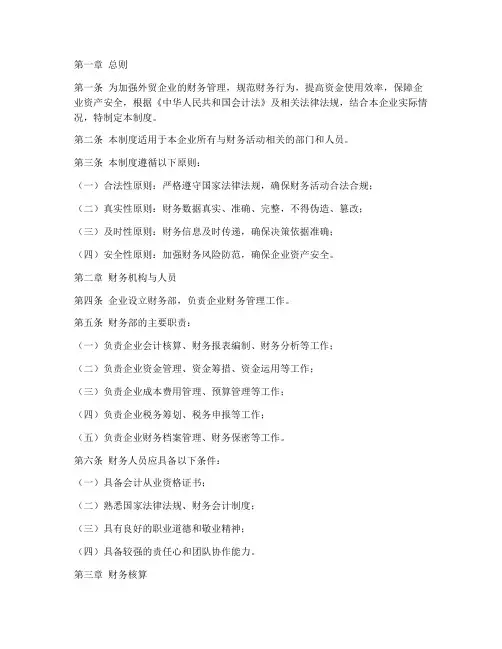 第一章 总则

第一条 为加强外贸企业的财务管理，规范财务行为，提高资金使用效率，保障企业资产安全，根据《中华人民共和国会计法》及相关法律法规，结合本企业实际情况，特制定本制度。

第二条 本制度适用于本企业所有与财务活动相关的部门和人员。

第三条 本制度遵循以下原则：

（一）合法性原则：严格遵守国家法律法规，确保财务活动合法合规；

（二）真实性原则：财务数据真实、准确、完整，不得伪造、篡改；

（三）及时性原则：财务信息及时传递，确保决策依据准确；

（四）安全性原则：加强财务风险防范，确保企业资产安全。

第二章 财务机构与人员

第四条 企业设立财务部，负责企业财务管理工作。

第五条 财务部的主要职责：

（一）负责企业会计核算、财务报表编制、财务分析等工作；

（二）负责企业资金管理、资金筹措、资金运用等工作；

（三）负责企业成本费用管理、预算管理等工作；

（四）负责企业税务筹划、税务申报等工作；

（五）负责企业财务档案管理、财务保密等工作。

第六条 财务人员应具备以下条件：

（一）具备会计从业资格证书；

（二）熟悉国家法律法规、财务会计制度；

（三）具有良好的职业道德和敬业精神；

（四）具备较强的责任心和团队协作能力。

第三章 财务核算